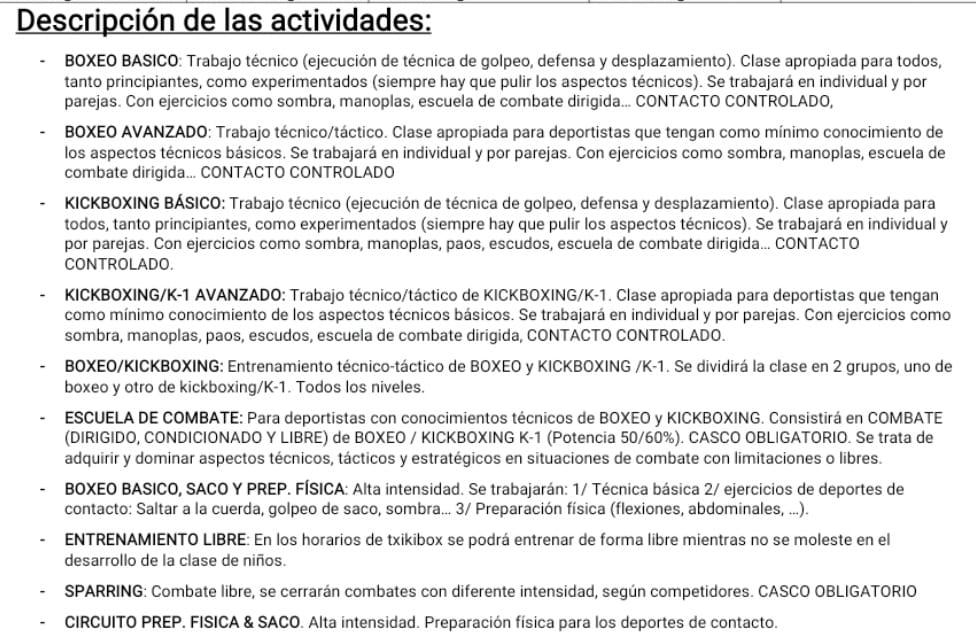 Descripción de las actividades:

- BOXEO BASICO: Trabajo técnico (ejecución de técnica de golpeo, defensa y desplazamiento). Clase apropiada para todos, tanto principiantes, como experimentados (siempre hay que pulir los aspectos técnicos). Se trabajará en individual y por parejas. Con ejercicios como sombra, manoplas, escuela de combate dirigida… CONTACTO CONTROLADO,

- BOXEO AVANZADO: Trabajo técnico/táctico. Clase apropiada para deportistas que tengan como mínimo conocimiento de los aspectos técnicos básicos. Se trabajará en individual y por parejas. Con ejercicios como sombra, manoplas, escuela de combate dirigida… CONTACTO CONTROLADO

- KICKBOXING BÁSICO: Trabajo técnico (ejecución de técnica de golpeo, defensa y desplazamiento). Clase apropiada para todos, tanto principiantes, como experimentados (siempre hay que pulir los aspectos técnicos). Se trabajará en individual y por parejas. Con ejercicios como sombra, manoplas, paos, escudos, escuela de combate dirigida… CONTACTO CONTROLADO.

- KICKBOXING/K-1 AVANZADO: Trabajo técnico/táctico de KICKBOXING/K-1. Clase apropiada para deportistas que tengan como mínimo conocimiento de los aspectos técnicos básicos. Se trabajará en individual y por parejas. Con ejercicios como sombra, manoplas, paos, escudos, escuela de combate dirigida, CONTACTO CONTROLADO.

- BOXEO/KICKBOXING: Entrenamiento técnico-táctico de BOXEO y KICKBOXING /K-1. Se dividirá la clase en 2 grupos, uno de boxeo y otro de kickboxing/K-1. Todos los niveles.

- ESCUELA DE COMBATE: Para deportistas con conocimientos técnicos de BOXEO y KICKBOXING. Consistirá en COMBATE (DIRIGIDO, CONDICIONADO Y LIBRE) de BOXEO / KICKBOXING K-1 (Potencia 50/60%). CASCO OBLIGATORIO. Se trata de adquirir y dominar aspectos técnicos, tácticos y estratégicos en situaciones de combate con limitaciones o libres.

- BOXEO BASICO, SACO Y PREP. FÍSICA: Alta intensidad. Se trabajarán: 1/ Técnica básica 2/ ejercicios de deportes de contacto: Saltar a la cuerda, golpeo de saco, sombra… 3/ Preparación física (flexiones, abdominales, …).

- ENTRENAMIENTO LIBRE: En los horarios de txikibox se podrá entrenar de forma libre mientras no se moleste en el desarrollo de la clase de niños.

- SPARRING: Combate libre, se cerrarán combates con diferente intensidad, según competidores. CASCO OBLIGATORIO

- CIRCUITO PREP. FISICA & SACO. Alta intensidad. Preparación física para los deportes de contacto.